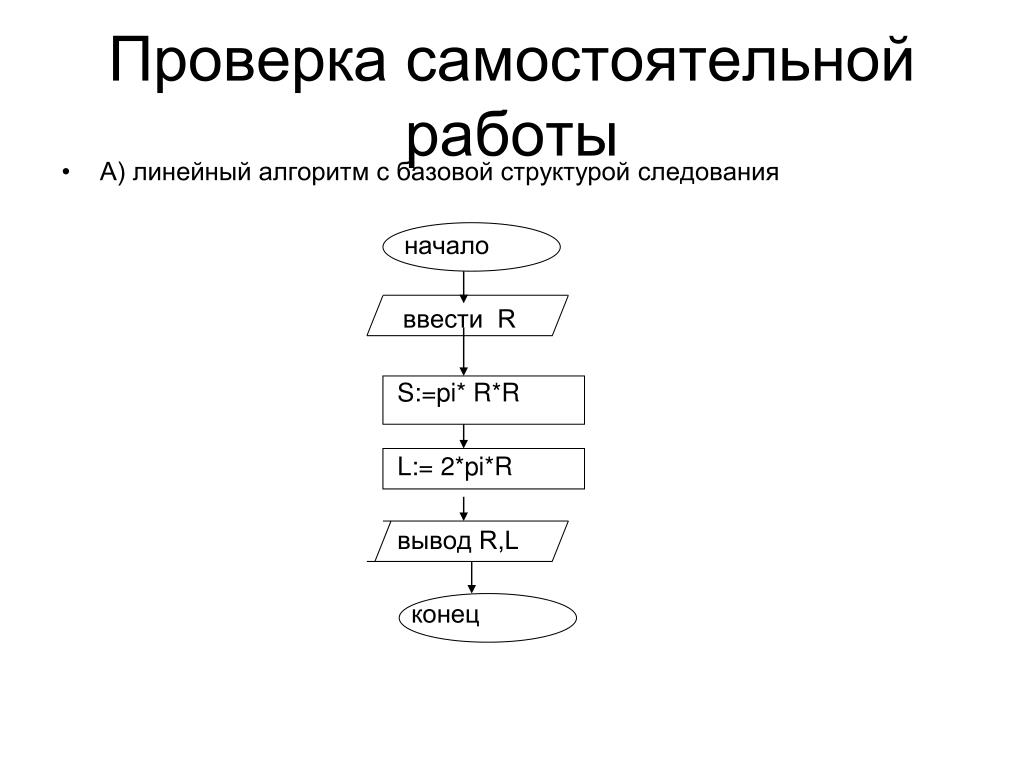 Проверка самостоятельной работы

• А) линейный алгоритм с базовой структурой следования

начало

ввести R

S:=pi* R*R

L:= 2*pi*R

вывод R,L

конец